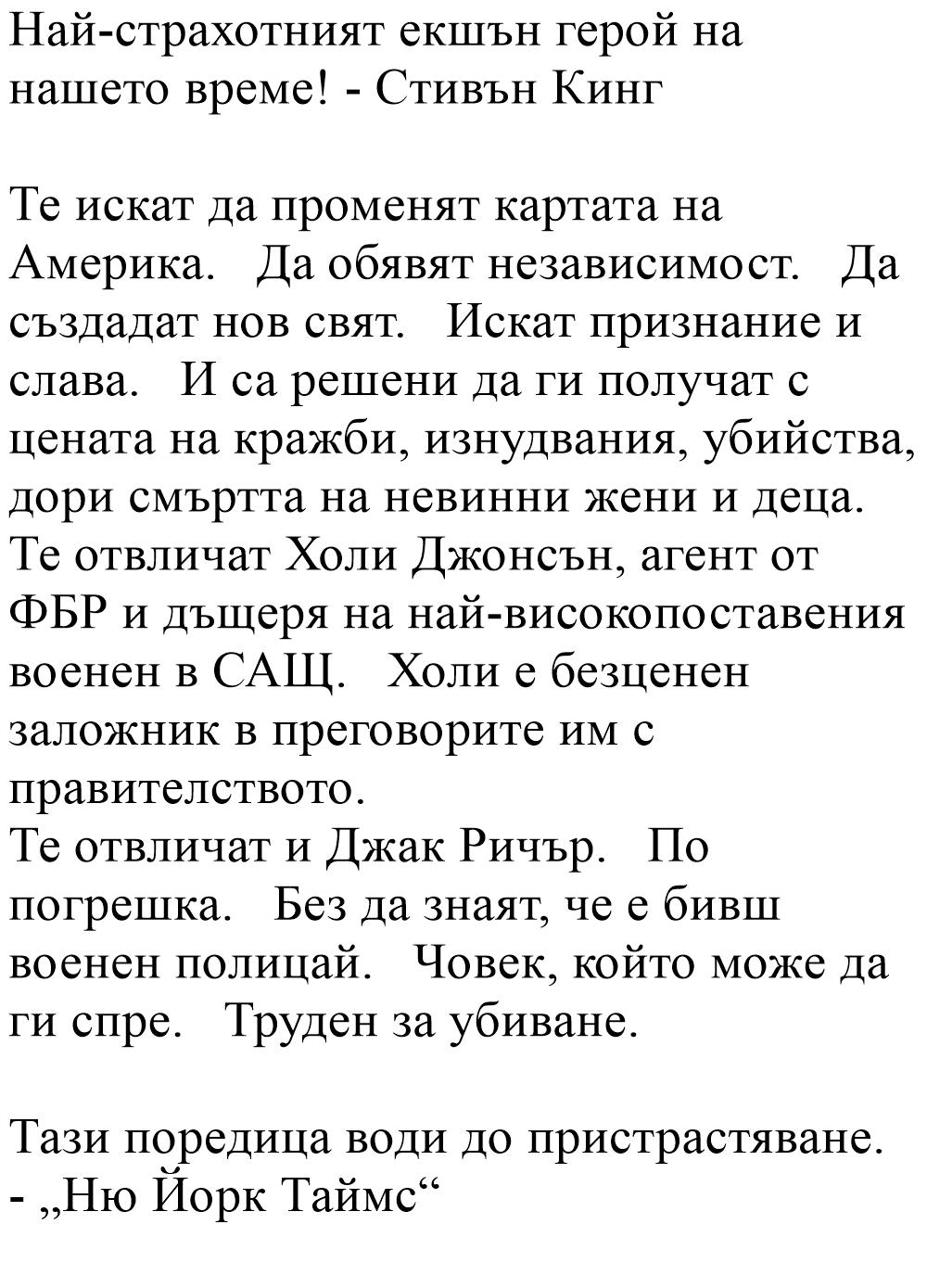 Най-страхотният екшън герой на нашето време! - Стивън Кинг

Те искат да променят картата на Америка. Да обявят независимост. Да създадат нов свят. Искат признание и слава. И са решени да ги получат с цената на кражби, изнудвания, убийства, дори смъртта на невинни жени и деца.
Те отвличат Холи Джонсън, агент от ФБР и дъщеря на най-високопоставения военен в САЩ. Холи е безценен заложник в преговорите им с правителството.
Те отвличат и Джак Ричър. По погрешка. Без да знаят, че е бивш военен полицай. Човек, който може да ги спре. Труден за убиване.

Тази поредица води до пристрастяване.
- „Ню Йорк Таймс“